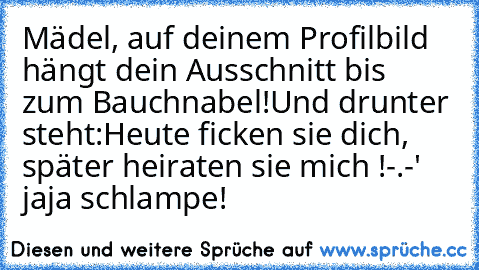 Mädel, auf deinem Profilbild hängt dein Ausschnitt bis zum Bauchnabel!Und drunter steht:Heute ficken sie dich, später heiraten sie mich !-.-' jaja schlampe!

Diesen und weitere Sprüche auf www.sprüche.cc